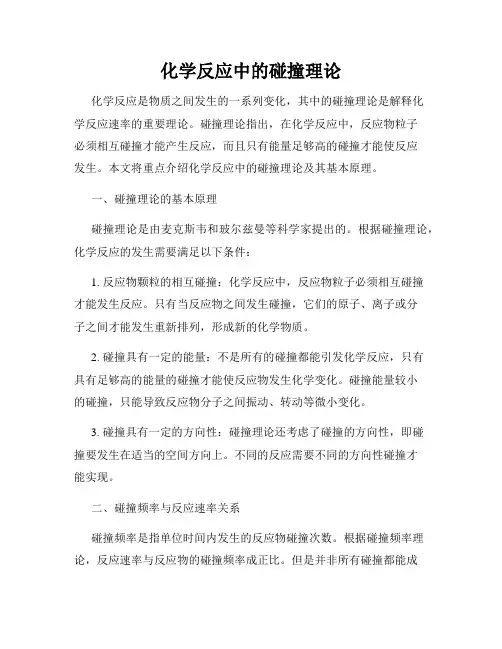 化学反应中的碰撞理论

化学反应是物质之间发生的一系列变化，其中的碰撞理论是解释化学反应速率的重要理论。碰撞理论指出，在化学反应中，反应物粒子必须相互碰撞才能产生反应，而且只有能量足够高的碰撞才能使反应发生。本文将重点介绍化学反应中的碰撞理论及其基本原理。

一、碰撞理论的基本原理

碰撞理论是由麦克斯韦和玻尔兹曼等科学家提出的。根据碰撞理论，化学反应的发生需要满足以下条件：

1. 反应物颗粒的相互碰撞：化学反应中，反应物粒子必须相互碰撞才能发生反应。只有当反应物之间发生碰撞，它们的原子、离子或分子之间才能发生重新排列，形成新的化学物质。

2. 碰撞具有一定的能量：不是所有的碰撞都能引发化学反应，只有具有足够高的能量的碰撞才能使反应物发生化学变化。碰撞能量较小的碰撞，只能导致反应物分子之间振动、转动等微小变化。

3. 碰撞具有一定的方向性：碰撞理论还考虑了碰撞的方向性，即碰撞要发生在适当的空间方向上。不同的反应需要不同的方向性碰撞才能实现。

二、碰撞频率与反应速率关系

碰撞频率是指单位时间内发生的反应物碰撞次数。根据碰撞频率理论，反应速率与反应物的碰撞频率成正比。但是并非所有碰撞都能成